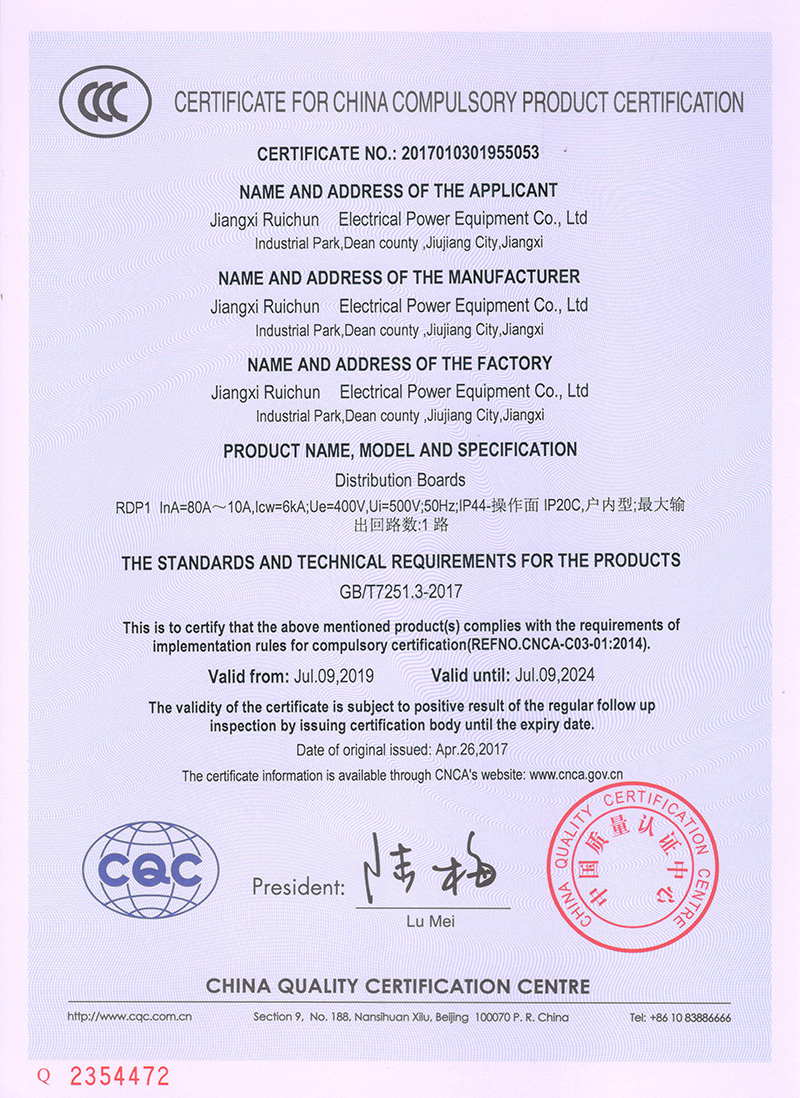 CCC

CERTIFICATE FOR CHINA COMPULSORY PRODUCT CERTIFICATION

CERTIFICATE NO.: 2017010301955053

NAME AND ADDRESS OF THE APPLICANT
Jiangxi Ruichun Electrical Power Equipment Co., Ltd
Industrial Park,Dean county ,Jiujiang City,Jiangxi

NAME AND ADDRESS OF THE MANUFACTURER
Jiangxi Ruichun Electrical Power Equipment Co., Ltd
Industrial Park,Dean county ,Jiujiang City,Jiangxi

NAME AND ADDRESS OF THE FACTORY
Jiangxi Ruichun Electrical Power Equipment Co., Ltd
Industrial Park,Dean county ,Jiujiang City,Jiangxi

PRODUCT NAME, MODEL AND SPECIFICATION
Distribution Boards
RDP1 InA=80A～10A,Icw=6kA;Ue=400V,Ui=500V;50Hz;IP44-操作面 IP20C,户内型;最大输出回路数:1 路

THE STANDARDS AND TECHNICAL REQUIREMENTS FOR THE PRODUCTS
GB/T7251.3-2017

This is to certify that the above mentioned product(s) complies with the requirements of implementation rules for compulsory certification(REFNO.CNCA-C03-01:2014).

Valid from: Jul.09,2019 Valid until: Jul.09,2024

The validity of the certificate is subject to positive result of the regular follow up inspection by issuing certification body until the expiry date.
Date of original issued: Apr.26,2017
The certificate information is available through CNCA's website: www.cnca.gov.cn

CQC

President: 陆梅
Lu Mei

CHINA QUALITY CERTIFICATION CENTRE 中国质量认证中心

CHINA QUALITY CERTIFICATION CENTRE

http://www.cqc.com.cn Section 9, No. 188, Nansihuan Xilu, Beijing 100070 P. R. China Tel: +86 10 83886666

Q 2354472